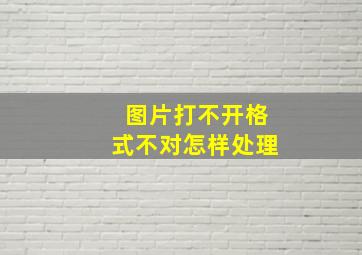 图片打不开格式不对怎样处理